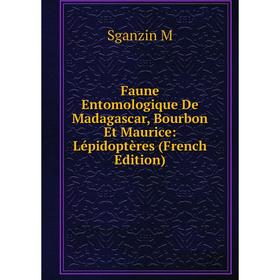 Sganzin M

Faune Entomologique De Madagascar, Bourbon Et Maurice: Lépidoptères (French Edition)